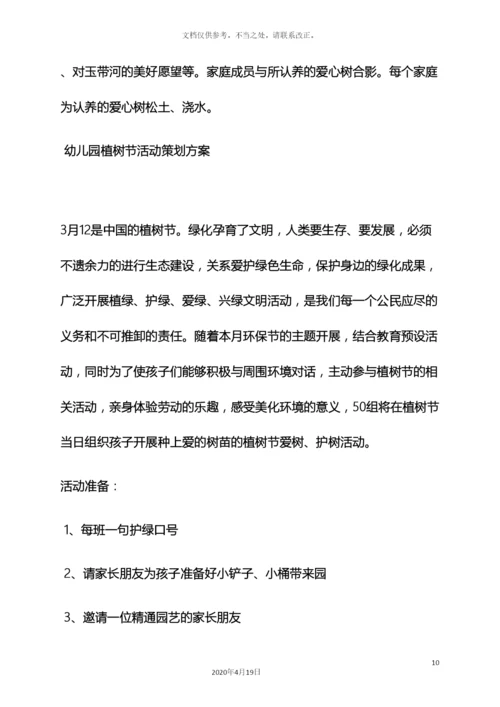 文档仅供参考，不当之处，请联系改正。

、对玉带河的美好愿望等。家庭成员与所认养的爱心树合影。每个家庭为认养的爱心树松土、浇水。

幼儿园植树节活动策划方案

3月12是中国的植树节。绿化孕育了文明，人类要生存、要发展，必须不遗余力的进行生态建设，关系爱护绿色生命，保护身边的绿化成果，广泛开展植绿、护绿、爱绿、兴绿文明活动，是我们每一个公民应尽的义务和不可推卸的责任。随着本月环保节的主题开展，结合教育预设活动，同时为了使孩子们能够积极与周围环境对话，主动参与植树节的相关活动，亲身体验劳动的乐趣，感受美化环境的意义，50组将在植树节当日组织孩子开展种上爱的树苗的植树节爱树、护树活动。

活动准备：

1、每班一句护绿口号

2、请家长朋友为孩子准备好小铲子、小桶带来园

3、邀请一位精通园艺的家长朋友

10

2020年4月19日